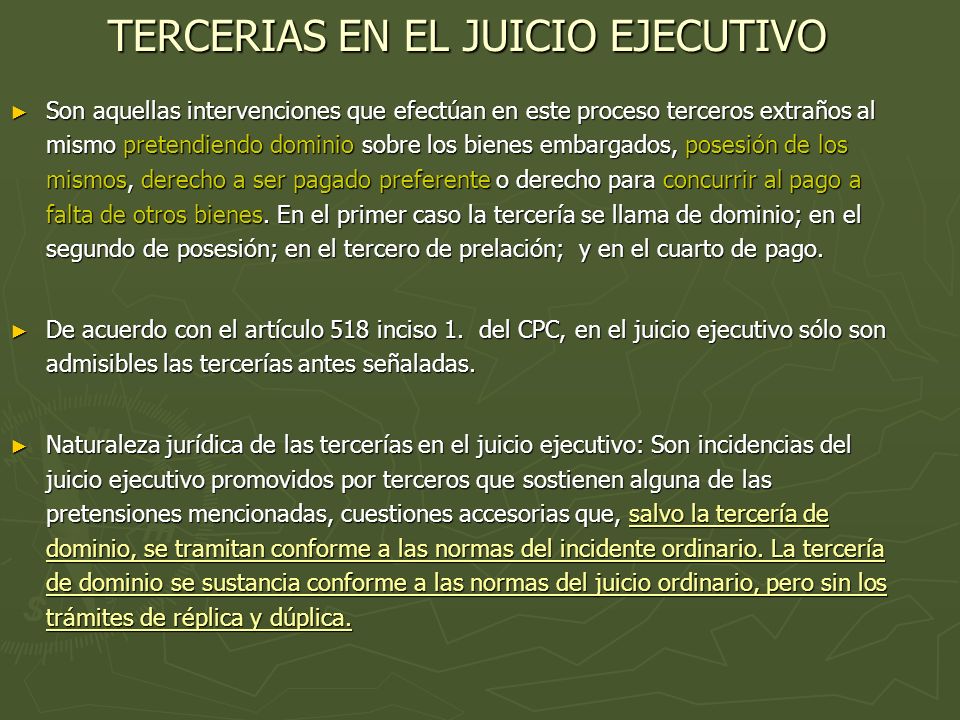 TERCERIAS EN EL JUICIO EJECUTIVO

► Son aquellas intervenciones que efectúan en este proceso terceros extraños al mismo pretendiendo dominio sobre los bienes embargados, posesión de los mismos, derecho a ser pagado preferente o derecho para concurrir al pago a falta de otros bienes. En el primer caso la tercería se llama de dominio; en el segundo de posesión; en el tercero de prelación; y en el cuarto de pago.

► De acuerdo con el artículo 518 inciso 1. del CPC, en el juicio ejecutivo sólo son admisibles las tercerías antes señaladas.

► Naturaleza jurídica de las tercerías en el juicio ejecutivo: Son incidencias del juicio ejecutivo promovidos por terceros que sostienen alguna de las pretensiones mencionadas, cuestiones accesorias que, salvo la tercería de dominio, se tramitan conforme a las normas del incidente ordinario. La tercería de dominio se sustancia conforme a las normas del juicio ordinario, pero sin los trámites de réplica y dúplica.